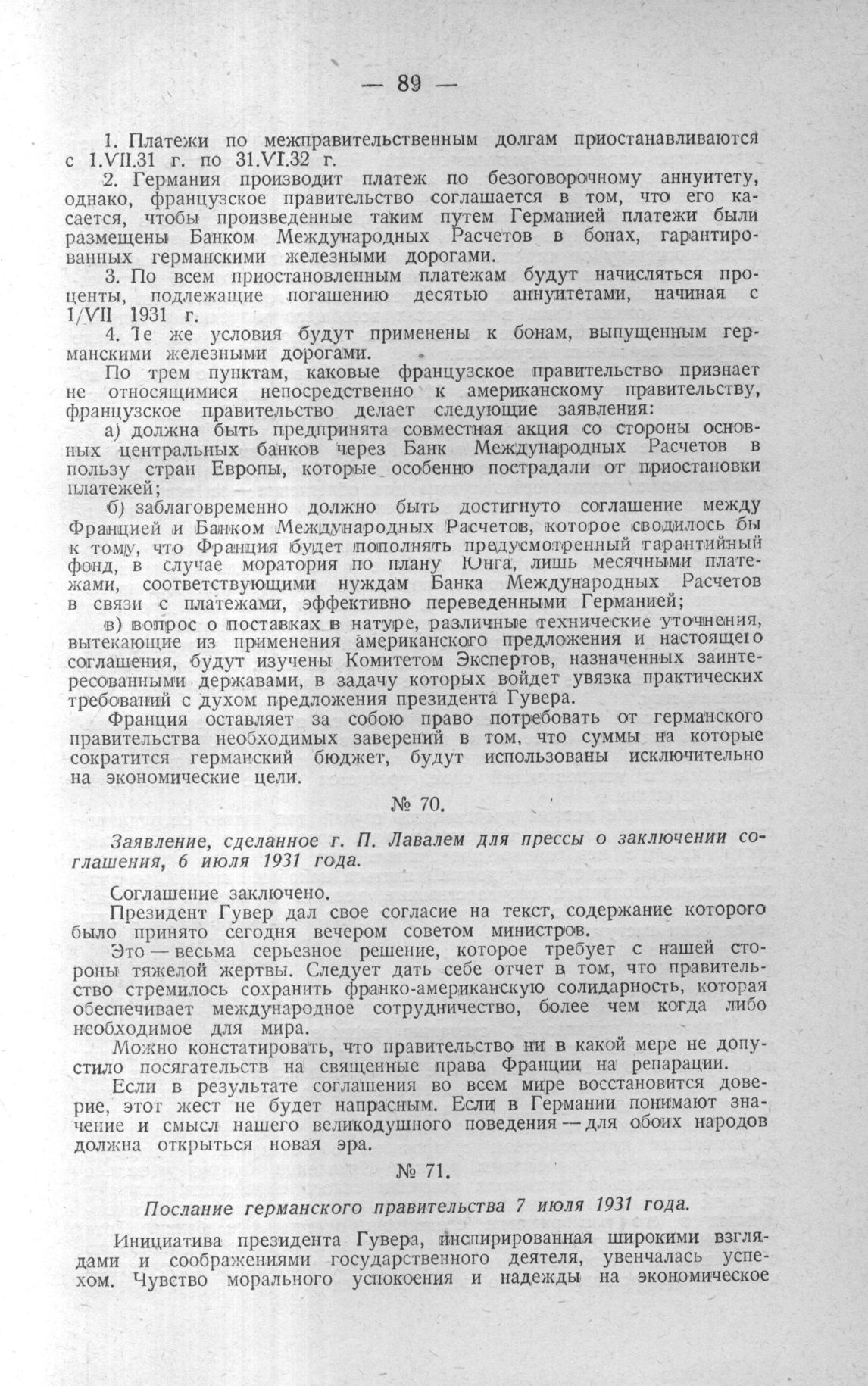 — 89 —

1. Платежи по межправительственным долгам приостанавливаются с 1.VII.31 г. по 31.VI.32 г.

2. Германия производит платеж по безоговорочному аннуитету, однако, французское правительство соглашается в том, что его касается, чтобы произведенные таким путем Германией платежи были размещены Банком Международных Расчетов в бонах, гарантированных германскими железными дорогами.

3. По всем приостановленным платежам будут начисляться проценты, подлежащие погашению десятью аннуитетами, начиная с 1/VII 1931 г.

4. Те же условия будут применены к бонам, выпущенным германскими железными дорогами.

По трем пунктам, каковые французское правительство признает не относящимися непосредственно к американскому правительству, французское правительство делает следующие заявления:

а) должна быть предпринята совместная акция со стороны основных центральных банков через Банк Международных Расчетов в пользу стран Европы, которые особенно пострадали от приостановки платежей;

б) заблаговременно должно быть достигнуто соглашение между Францией и Банком Международных Расчетов, которое сводилось бы к тому, что Франция будет пополнять предусмотренный гарантийный фонд, в случае моратория по плану Юнга, лишь месячными платежами, соответствующими нуждам Банка Международных Расчетов в связи с платежами, эффективно переведенными Германией;

в) вопрос о поставках в натуре, различные технические уточнения, вытекающие из применения американского предложения и настоящего соглашения, будут изучены Комитетом Экспертов, назначенных заинтересованными державами, в задачу которых войдет увязка практических требований с духом предложения президента Гувера.

Франция оставляет за собою право потребовать от германского правительства необходимых заверений в том, что суммы на которые сократится германский бюджет, будут использованы исключительно на экономические цели.

№ 70.

Заявление, сделанное г. П. Лавалем для прессы о заключении соглашения, 6 июля 1931 года.

Соглашение заключено.

Президент Гувер дал свое согласие на текст, содержание которого было принято сегодня вечером советом министров.

Это — весьма серьезное решение, которое требует с нашей стороны тяжелой жертвы. Следует дать себе отчет в том, что правительство стремилось сохранить франко-американскую солидарность, которая обеспечивает международное сотрудничество, более чем когда либо необходимое для мира.

Можно констатировать, что правительство ни в какой мере не допустило посягательств на священные права Франции на репарации.

Если в результате соглашения во всем мире восстановится доверие, этот жест не будет напрасным. Если в Германии понимают значение и смысл нашего великодушного поведения — для обоих народов должна открыться новая эра.

№ 71.

Послание германского правительства 7 июля 1931 года.

Инициатива президента Гувера, инспирированная широкими взглядами и соображениями государственного деятеля, увенчалась успехом. Чувство морального успокоения и надежды на экономическое